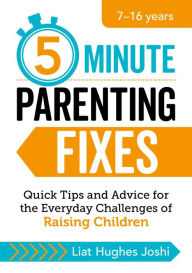 7–16 years

5 MINUTE
PARENTING
FIXES

Quick Tips and Advice for the Everyday Challenges of Raising Children

Liat Hughes Joshi